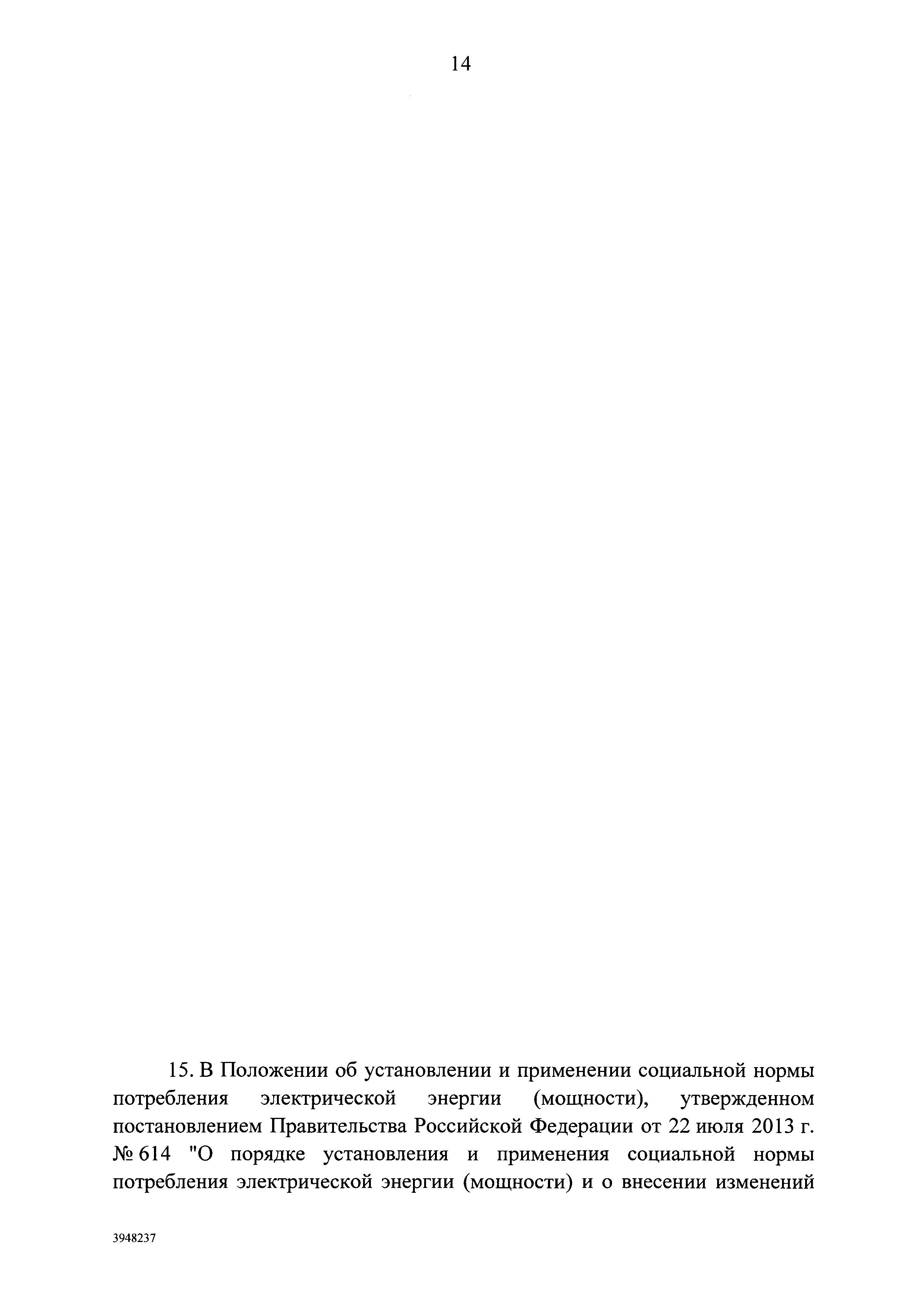 14

15. В Положении об установлении и применении социальной нормы потребления электрической энергии (мощности), утвержденном постановлением Правительства Российской Федерации от 22 июля 2013 г. № 614 "О порядке установления и применения социальной нормы потребления электрической энергии (мощности) и о внесении изменений

3948237